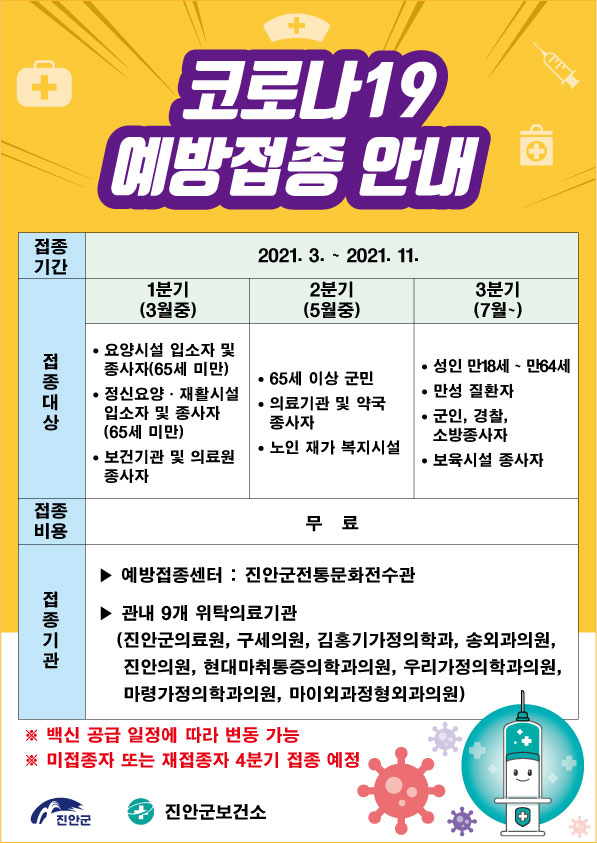 코로나19
예방접종 안내

| 접종기간 | 2021. 3. ~ 2021. 11. | | |
|---|---|---|---|
| 접종대상 | 1분기 (3월중) | 2분기 (5월중) | 3분기 (7월~) |
| | • 요양시설 입소자 및 종사자(65세 미만) • 정신요양 · 재활시설 입소자 및 종사자 (65세 미만) • 보건기관 및 의료원 종사자 | • 65세 이상 군민 • 의료기관 및 약국 종사자 • 노인 재가 복지시설 | • 성인 만18세 ~ 만64세 • 만성 질환자 • 군인, 경찰, 소방종사자 • 보육시설 종사자 |
| 접종비용 | 무 료 | | |
| 접종기관 | ▶ 예방접종센터 : 진안군전통문화전수관 ▶ 관내 9개 위탁의료기관 (진안군의료원, 구세의원, 김홍기가정의학과, 송외과의원, 진안의원, 현대마취통증의학과의원, 우리가정의학과의원, 마령가정의학과의원, 마이외과정형외과의원) | | |

※ 백신 공급 일정에 따라 변동 가능
※ 미접종자 또는 재접종자 4분기 접종 예정

진안군
진안군보건소